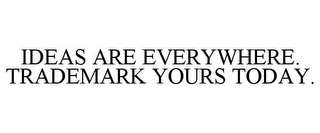 IDEAS ARE EVERYWHERE. TRADEMARK YOURS TODAY.